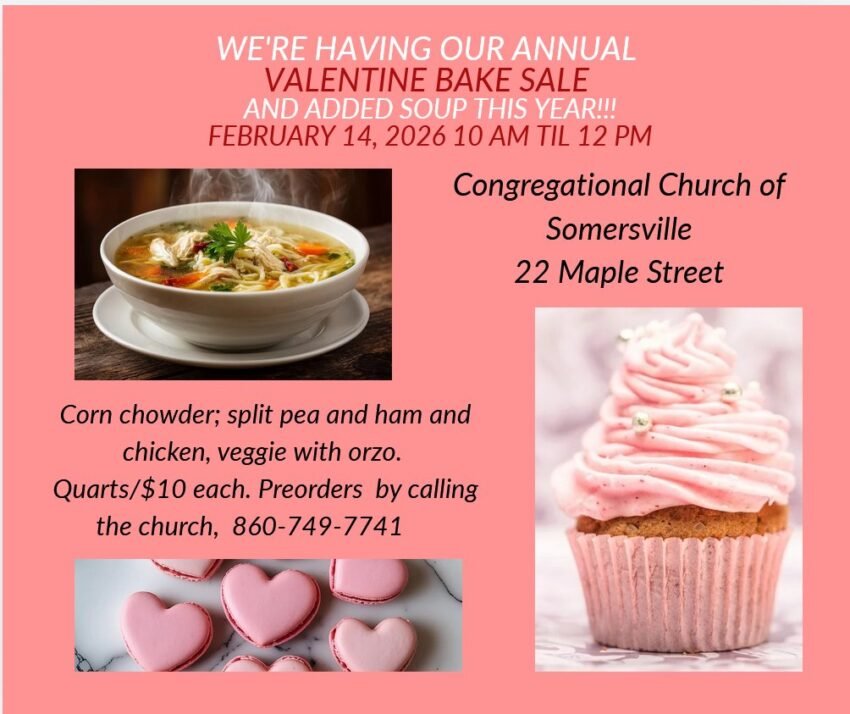 WE'RE HAVING OUR ANNUAL
VALENTINE BAKE SALE
AND ADDED SOUP THIS YEAR!!!
FEBRUARY 14, 2026 10 AM TIL 12 PM

Congregational Church of Somersville
22 Maple Street

Corn chowder; split pea and ham and chicken, veggie with orzo. Quarts/$10 each. Preorders by calling the church, 860-749-7741